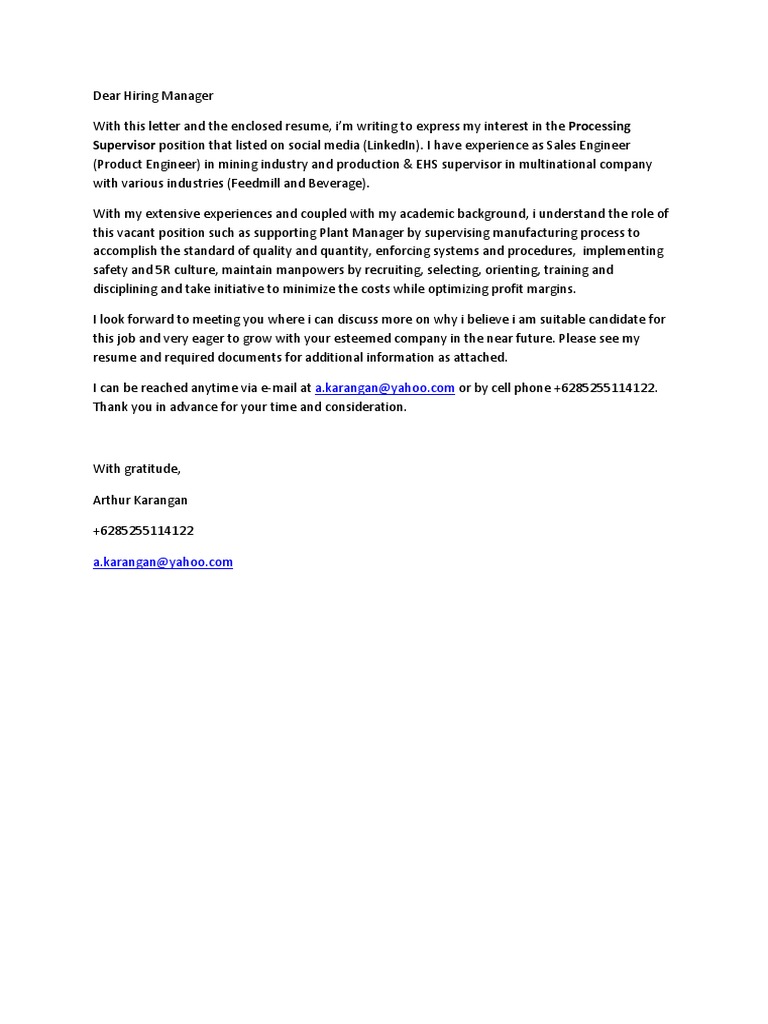 Dear Hiring Manager

With this letter and the enclosed resume, i'm writing to express my interest in the Processing Supervisor position that listed on social media (LinkedIn). I have experience as Sales Engineer (Product Engineer) in mining industry and production & EHS supervisor in multinational company with various industries (Feedmill and Beverage).

With my extensive experiences and coupled with my academic background, i understand the role of this vacant position such as supporting Plant Manager by supervising manufacturing process to accomplish the standard of quality and quantity, enforcing systems and procedures, implementing safety and 5R culture, maintain manpowers by recruiting, selecting, orienting, training and disciplining and take initiative to minimize the costs while optimizing profit margins.

I look forward to meeting you where i can discuss more on why i believe i am suitable candidate for this job and very eager to grow with your esteemed company in the near future. Please see my resume and required documents for additional information as attached.

I can be reached anytime via e-mail at a.karangan@yahoo.com or by cell phone +6285255114122. Thank you in advance for your time and consideration.

With gratitude,

Arthur Karangan

+6285255114122

a.karangan@yahoo.com